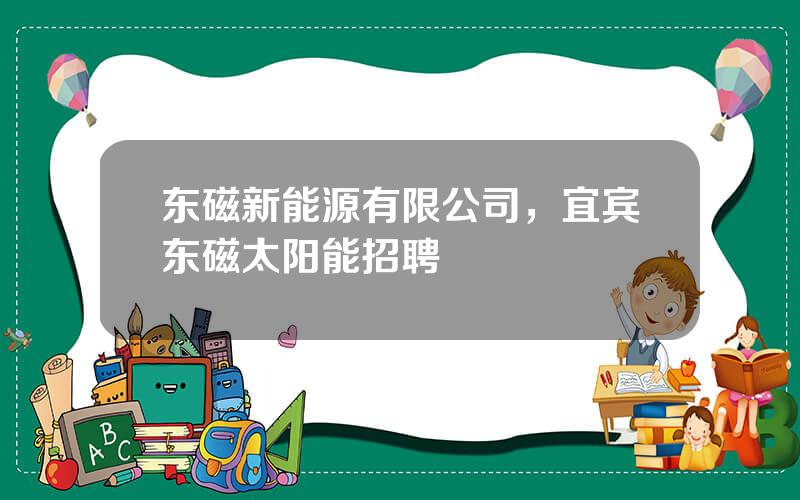 东磁新能源有限公司，宜宾东磁太阳能招聘

A B C